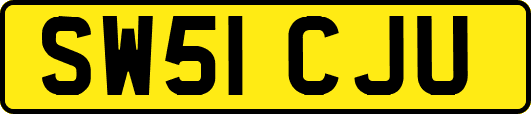 SW51 CJU